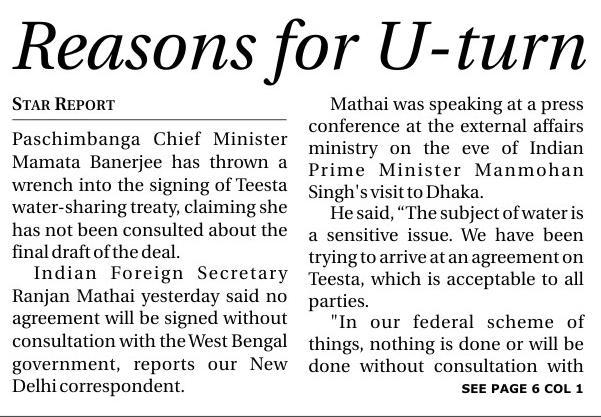 Reasons for U-turn

STAR REPORT

Paschimbanga Chief Minister Mamata Banerjee has thrown a wrench into the signing of Teesta water-sharing treaty, claiming she has not been consulted about the final draft of the deal.

Indian Foreign Secretary Ranjan Mathai yesterday said no agreement will be signed without consultation with the West Bengal government, reports our New Delhi correspondent.

Mathai was speaking at a press conference at the external affairs ministry on the eve of Indian Prime Minister Manmohan Singh's visit to Dhaka.

He said, "The subject of water is a sensitive issue. We have been trying to arrive at an agreement on Teesta, which is acceptable to all parties.

"In our federal scheme of things, nothing is done or will be done without consultation with

SEE PAGE 6 COL 1